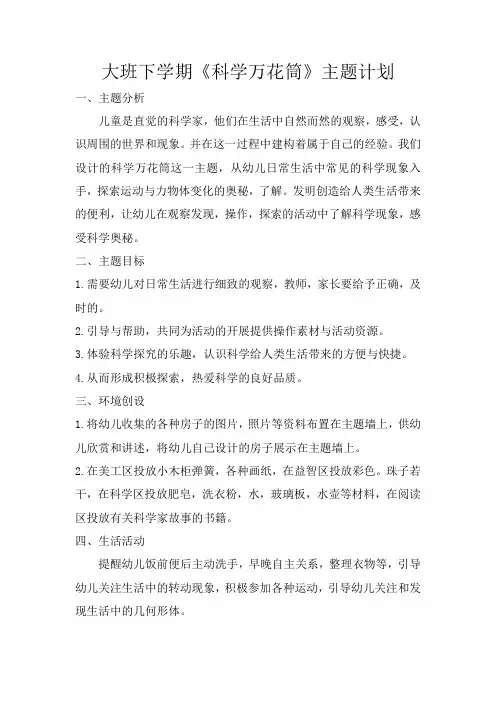 大班下学期《科学万花筒》主题计划

一、主题分析

儿童是直觉的科学家，他们在生活中自然而然的观察，感受，认识周围的世界和现象。并在这一过程中建构着属于自己的经验。我们设计的科学万花筒这一主题，从幼儿日常生活中常见的科学现象入手，探索运动与力物体变化的奥秘，了解。发明创造给人类生活带来的便利，让幼儿在观察发现，操作，探索的活动中了解科学现象，感受科学奥秘。

二、主题目标

1.需要幼儿对日常生活进行细致的观察，教师，家长要给予正确，及时的。

2.引导与帮助，共同为活动的开展提供操作素材与活动资源。

3.体验科学探究的乐趣，认识科学给人类生活带来的方便与快捷。

4.从而形成积极探索，热爱科学的良好品质。

三、环境创设

1.将幼儿收集的各种房子的图片，照片等资料布置在主题墙上，供幼儿欣赏和讲述，将幼儿自己设计的房子展示在主题墙上。

2.在美工区投放小木柜弹簧，各种画纸，在益智区投放彩色。珠子若干，在科学区投放肥皂，洗衣粉，水，玻璃板，水壶等材料，在阅读区投放有关科学家故事的书籍。

四、生活活动

提醒幼儿饭前便后主动洗手，早晚自主关系，整理衣物等，引导幼儿关注生活中的转动现象，积极参加各种运动，引导幼儿关注和发现生活中的几何形体。